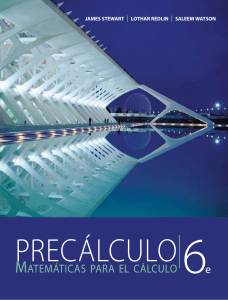 JAMES STEWART | LOTHAR REDLIN | SALEEM WATSON

PRECÁLCULO
MATEMÁTICAS PARA EL CÁLCULO

6e